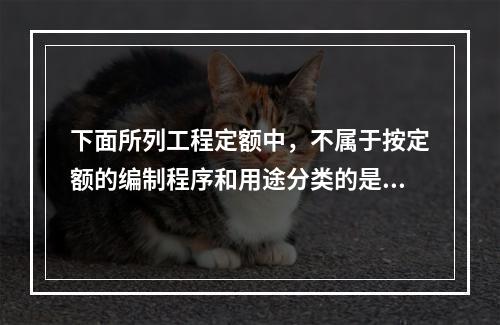 下面所列工程定额中，不属于按定额的编制程序和用途分类的是...